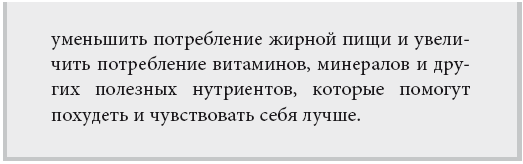 уменьшить потребление жирной пищи и увеличить потребление витаминов, минералов и других полезных нутриентов, которые помогут похудеть и чувствовать себя лучше.